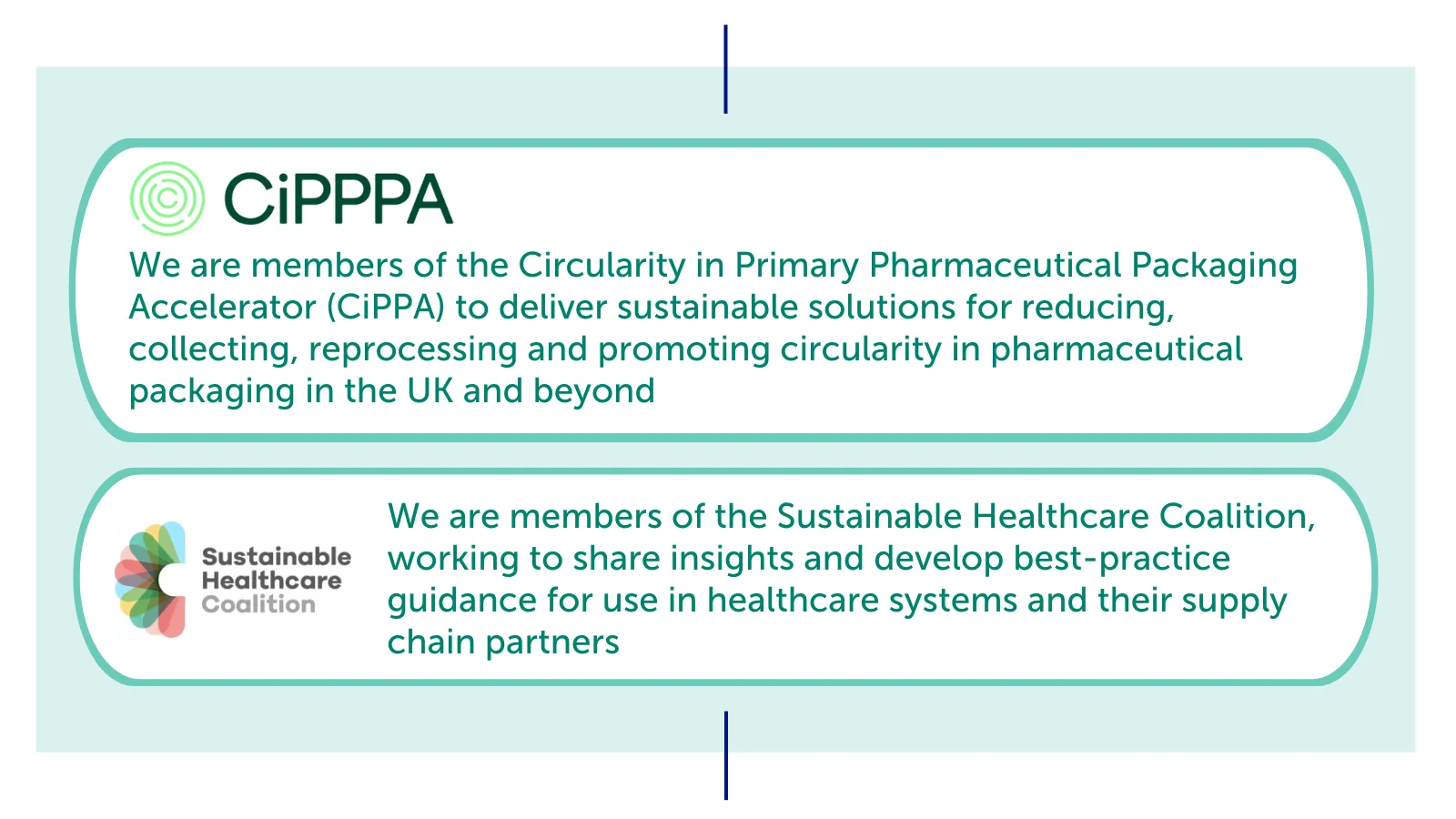 CiPPPA

We are members of the Circularity in Primary Pharmaceutical Packaging Accelerator (CiPPA) to deliver sustainable solutions for reducing, collecting, reprocessing and promoting circularity in pharmaceutical packaging in the UK and beyond

Sustainable Healthcare Coalition

We are members of the Sustainable Healthcare Coalition, working to share insights and develop best-practice guidance for use in healthcare systems and their supply chain partners